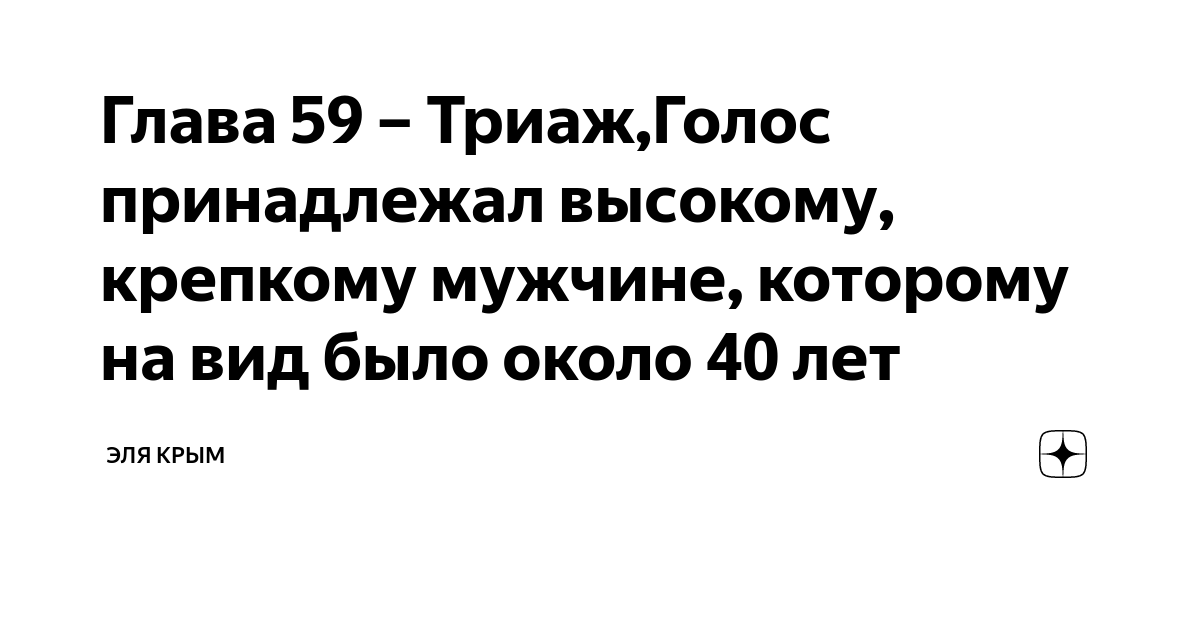 Глава 59 – Триаж,Голос принадлежал высокому, крепкому мужчине, которому на вид было около 40 лет

ЭЛЯ КРЫМ